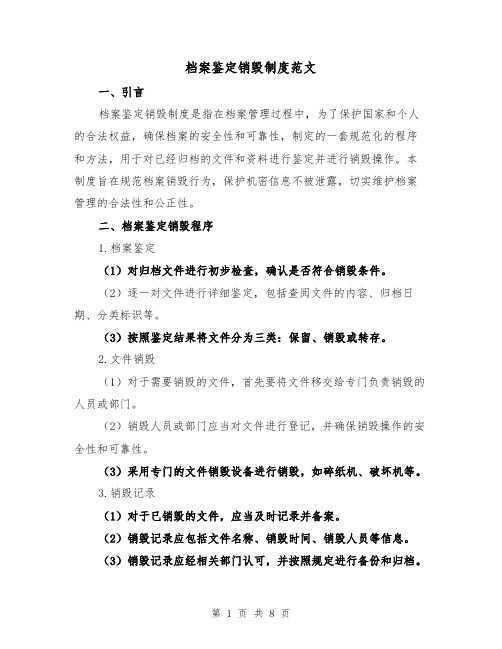 档案鉴定销毁制度范文

一、引言

档案鉴定销毁制度是指在档案管理过程中，为了保护国家和个人的合法权益，确保档案的安全性和可靠性，制定的一套规范化的程序和方法，用于对已经归档的文件和资料进行鉴定并进行销毁操作。本制度旨在规范档案销毁行为，保护机密信息不被泄露，切实维护档案管理的合法性和公正性。

二、档案鉴定销毁程序

1.档案鉴定

（1）对归档文件进行初步检查，确认是否符合销毁条件。

（2）逐一对文件进行详细鉴定，包括查阅文件的内容、归档日期、分类标识等。

（3）按照鉴定结果将文件分为三类：保留、销毁或转存。

2.文件销毁

（1）对于需要销毁的文件，首先要将文件移交给专门负责销毁的人员或部门。

（2）销毁人员或部门应当对文件进行登记，并确保销毁操作的安全性和可靠性。

（3）采用专门的文件销毁设备进行销毁，如碎纸机、破坏机等。

3.销毁记录

（1）对于已销毁的文件，应当及时记录并备案。

（2）销毁记录应包括文件名称、销毁时间、销毁人员等信息。

（3）销毁记录应经相关部门认可，并按照规定进行备份和归档。

第 1 页 共 8 页